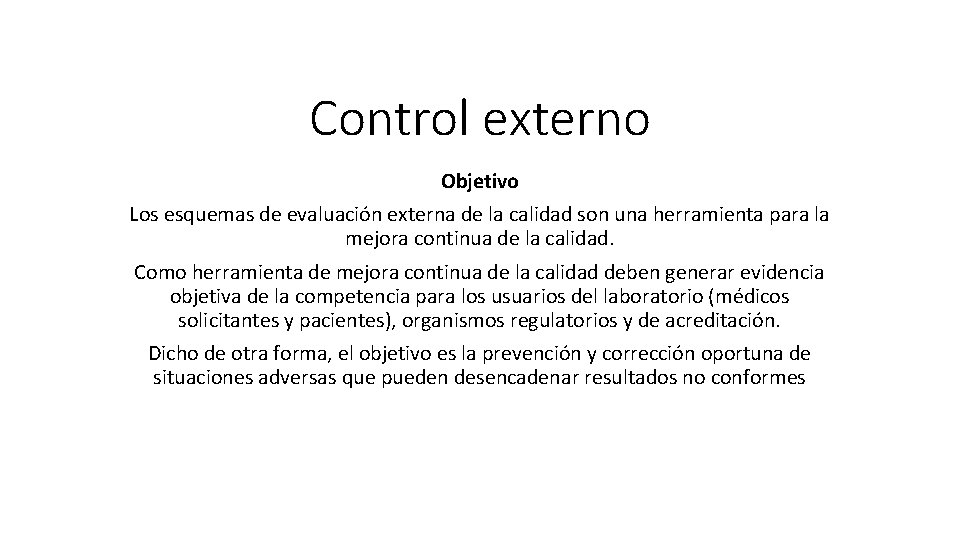 Control externo

Objetivo

Los esquemas de evaluación externa de la calidad son una herramienta para la mejora continua de la calidad.

Como herramienta de mejora continua de la calidad deben generar evidencia objetiva de la competencia para los usuarios del laboratorio (médicos solicitantes y pacientes), organismos regulatorios y de acreditación.

Dicho de otra forma, el objetivo es la prevención y corrección oportuna de situaciones adversas que pueden desencadenar resultados no conformes